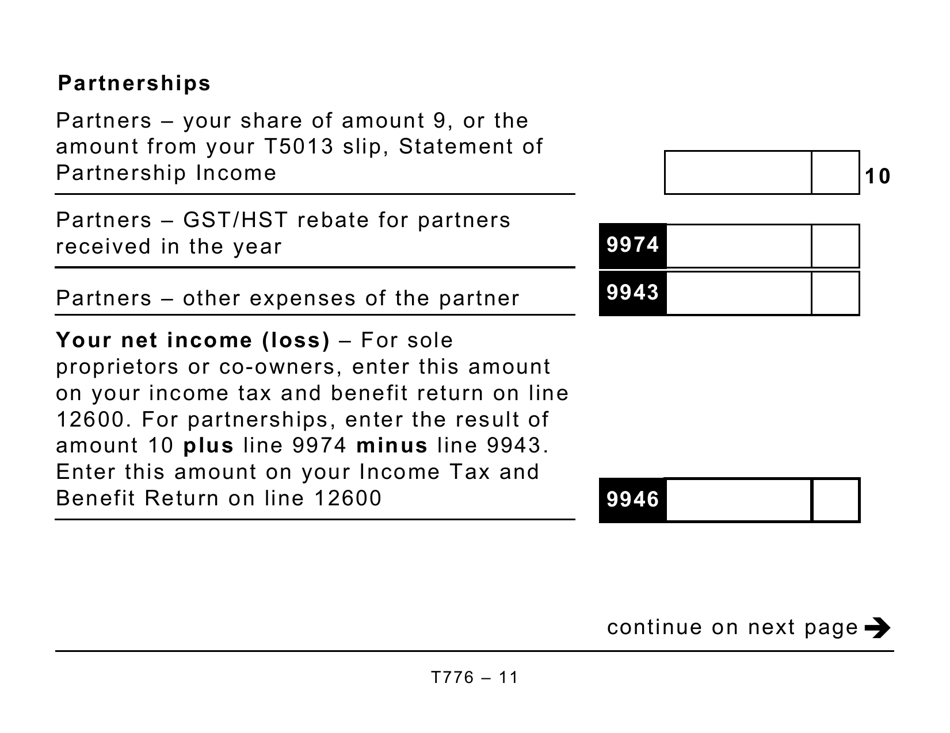 Partnerships

Partners – your share of amount 9, or the amount from your T5013 slip, Statement of Partnership Income

10

Partners – GST/HST rebate for partners received in the year

9974

Partners – other expenses of the partner

9943

Your net income (loss) – For sole proprietors or co-owners, enter this amount on your income tax and benefit return on line 12600. For partnerships, enter the result of amount 10 plus line 9974 minus line 9943. Enter this amount on your Income Tax and Benefit Return on line 12600

9946

continue on next page

T776 – 11